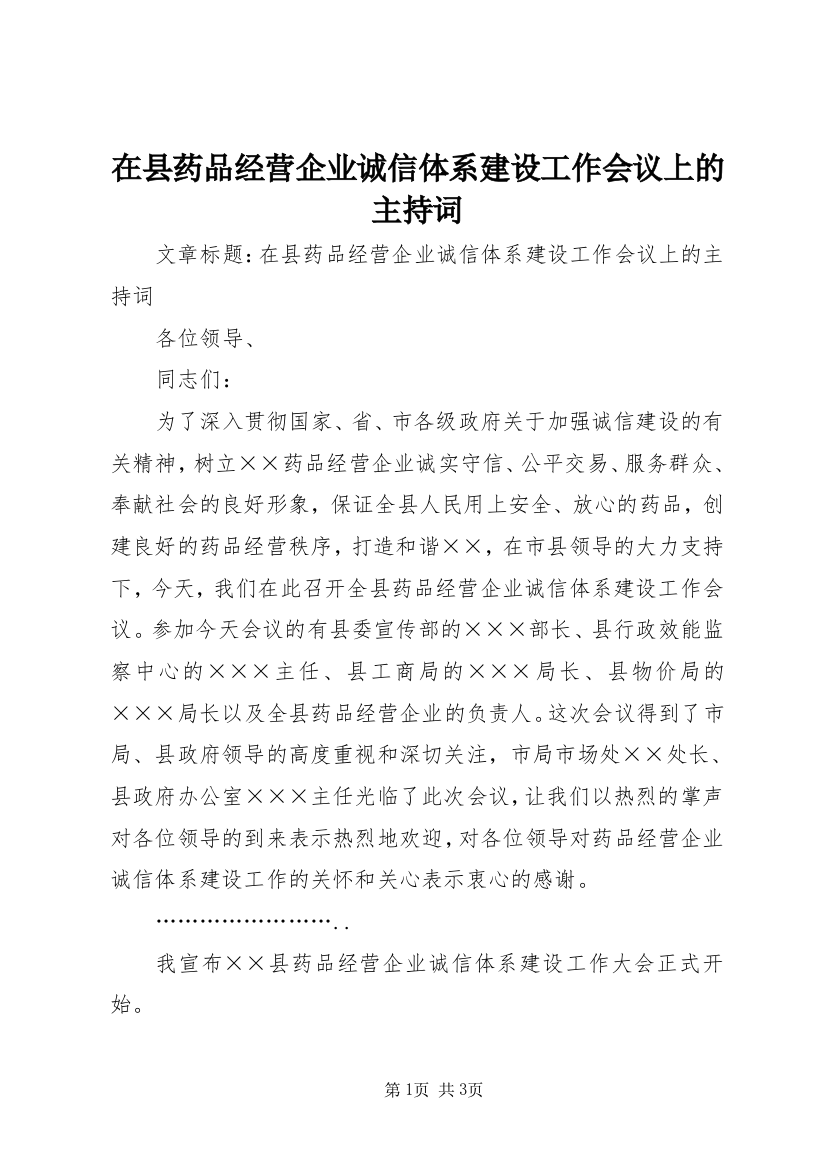 在县药品经营企业诚信体系建设工作会议上的主持词

文章标题：在县药品经营企业诚信体系建设工作会议上的主持词

各位领导、

同志们：

为了深入贯彻国家、省、市各级政府关于加强诚信建设的有关精神，树立××药品经营企业诚实守信、公平交易、服务群众、奉献社会的良好形象，保证全县人民用上安全、放心的药品，创建良好的药品经营秩序，打造和谐××，在市县领导的大力支持下，今天，我们在此召开全县药品经营企业诚信体系建设工作会议。参加今天会议的有县委宣传部的×××部长、县行政效能监察中心的×××主任、县工商局的×××局长、县物价局的×××局长以及全县药品经营企业的负责人。这次会议得到了市局、县政府领导的高度重视和深切关注，市局市场处××处长、县政府办公室×××主任光临了此次会议，让我们以热烈的掌声对各位领导的到来表示热烈地欢迎，对各位领导对药品经营企业诚信体系建设工作的关怀和关心表示衷心的感谢。

……………………..

我宣布××县药品经营企业诚信体系建设工作大会正式开始。

第1页 共3页